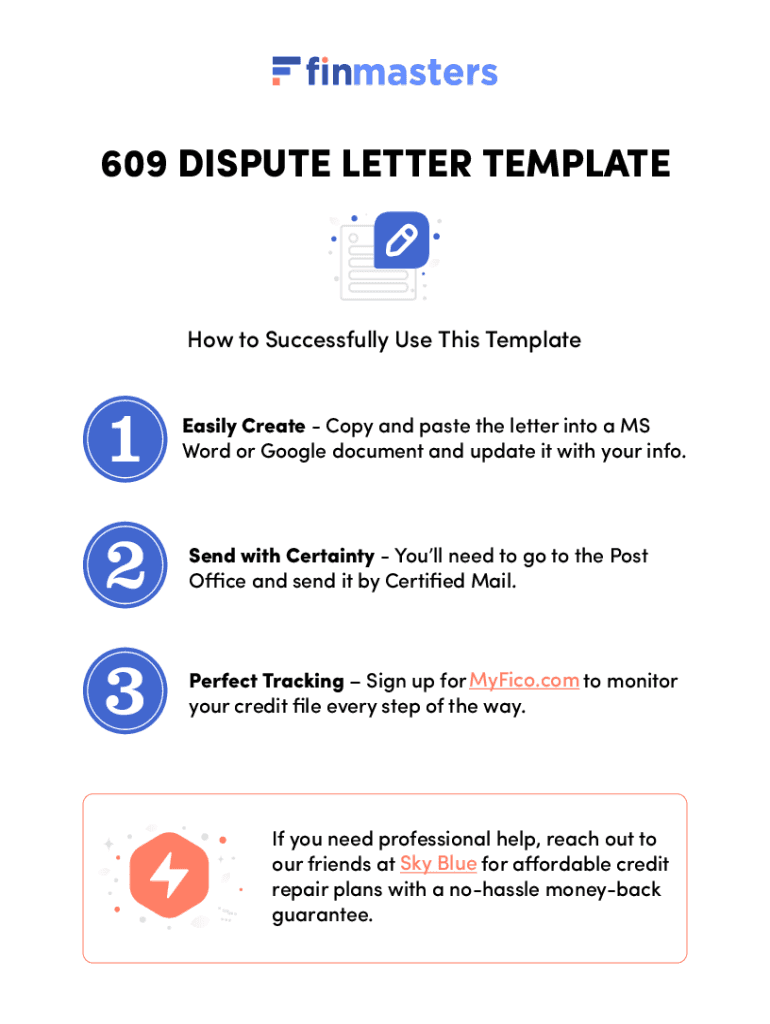 finmasters

609 DISPUTE LETTER TEMPLATE

How to Successfully Use This Template

1

Easily Create - Copy and paste the letter into a MS Word or Google document and update it with your info.

2

Send with Certainty - You'll need to go to the Post Office and send it by Certified Mail.

3

Perfect Tracking – Sign up for MyFico.com to monitor your credit file every step of the way.

If you need professional help, reach out to our friends at Sky Blue for affordable credit repair plans with a no-hassle money-back guarantee.